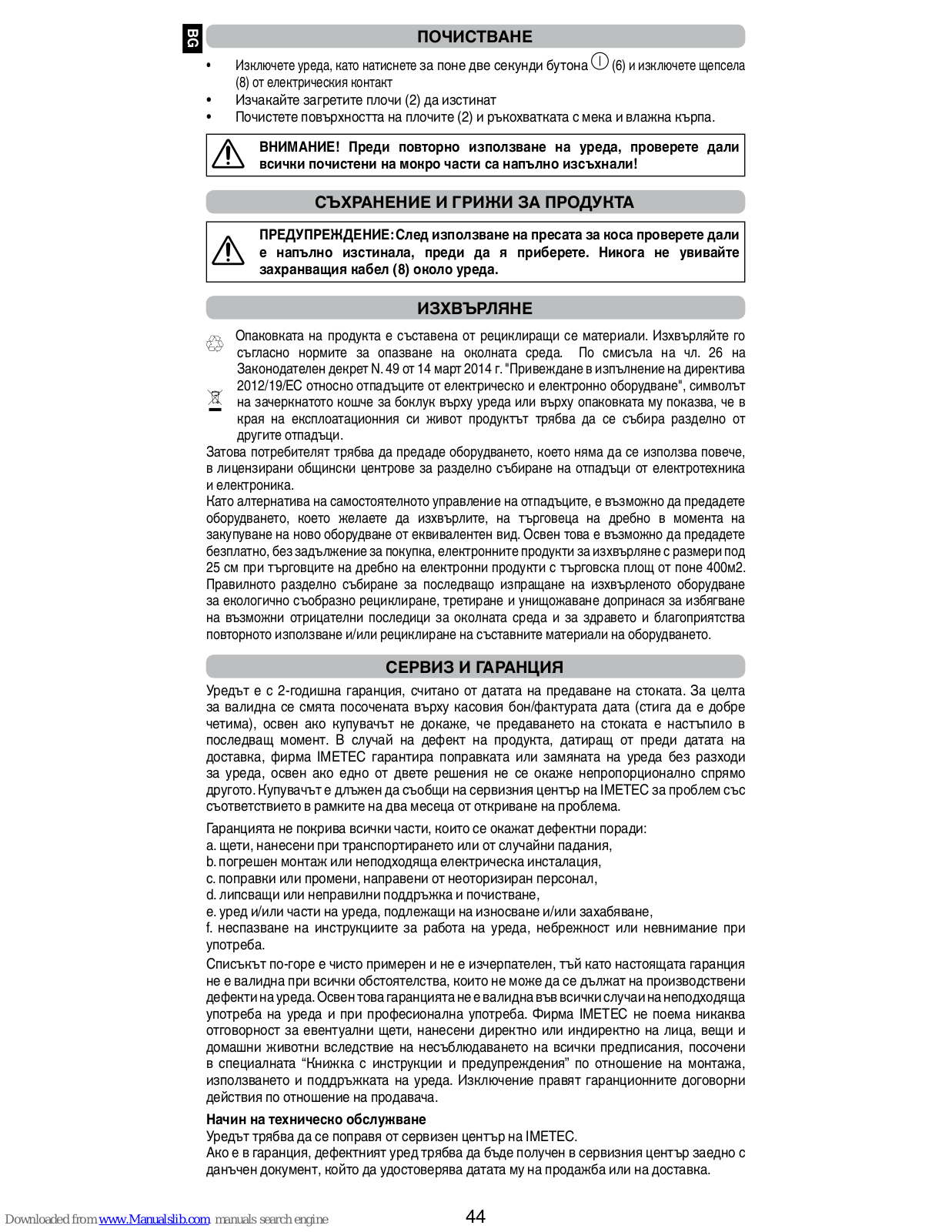 BG

ПОЧИСТВАНЕ

• Изключете уреда, като натиснете за поне две секунди бутона (6) и изключете щепсела (8) от електрическия контакт
• Изчакайте загретите плочи (2) да изстинат
• Почистете повърхността на плочите (2) и ръкохватката с мека и влажна кърпа.

ВНИМАНИЕ! Преди повторно използване на уреда, проверете дали всички почистени на мокро части са напълно изсъхнали!

СЪХРАНЕНИЕ И ГРИЖИ ЗА ПРОДУКТА

ПРЕДУПРЕЖДЕНИЕ: След използване на пресата за коса проверете дали е напълно изстинала, преди да я приберете. Никога не увивайте захранващия кабел (8) около уреда.

ИЗХВЪРЛЯНЕ

Опаковката на продукта е съставена от рециклиращи се материали. Изхвърляйте го съгласно нормите за опазване на околната среда. По смисъла на чл. 26 на Законодателен декрет N. 49 от 14 март 2014 г. "Привеждане в изпълнение на директива 2012/19/ЕС относно отпадъците от електрическо и електронно оборудване", символът на зачеркнатото кошче за боклук върху уреда или върху опаковката му показва, че в края на експлоатационния си живот продуктът трябва да се събира разделно от другите отпадъци.
Затова потребителят трябва да предаде оборудването, което няма да се използва повече, в лицензирани общински центрове за разделно събиране на отпадъци от електротехника и електроника.
Като алтернатива на самостоятелното управление на отпадъците, е възможно да предадете оборудването, което желаете да изхвърлите, на търговеца на дребно в момента на закупуване на ново оборудване от еквивалентен вид. Освен това е възможно да предадете безплатно, без задължение за покупка, електронните продукти за изхвърляне с размери под 25 см при търговците на дребно на електронни продукти с търговска площ от поне 400м2. Правилното разделно събиране за последващо изпращане на изхвърленото оборудване за екологично съобразно рециклиране, третиране и унищожаване допринася за избягване на възможни отрицателни последици за околната среда и за здравето и благоприятства повторното използване и/или рециклиране на съставните материали на оборудването.

СЕРВИЗ И ГАРАНЦИЯ

Уредът е с 2-годишна гаранция, считано от датата на предаване на стоката. За целта за валидна се смята посочената върху касовия бон/фактурата дата (стига да е добре четима), освен ако купувачът не докаже, че предаването на стоката е настъпило в последващ момент. В случай на дефект на продукта, датиращ от преди датата на доставка, фирма IMETEC гарантира поправката или замяната на уреда без разходи за уреда, освен ако едно от двете решения не се окаже непропорционално спрямо другото. Купувачът е длъжен да съобщи на сервизния център на IMETEC за проблем със съответствието в рамките на два месеца от откриване на проблема.

Гаранцията не покрива всички части, които се окажат дефектни поради:
a. щети, нанесени при транспортирането или от случайни падания,
b. погрешен монтаж или неподходяща електрическа инсталация,
c. поправки или промени, направени от неоторизиран персонал,
d. липсващи или неправилни поддръжка и почистване,
e. уред и/или части на уреда, подлежащи на износване и/или захабяване,
f. неспазване на инструкциите за работа на уреда, небрежност или невнимание при употреба.

Списъкът по-горе е чисто примерен и не е изчерпателен, тъй като настоящата гаранция не е валидна при всички обстоятелства, които не може да се дължат на производствени дефекти на уреда. Освен това гаранцията не е валидна във всички случаи на неподходяща употреба на уреда и при професионална употреба. Фирма IMETEC не поема никаква отговорност за евентуални щети, нанесени директно или индиректно на лица, вещи и домашни животни вследствие на несъблюдаването на всички предписания, посочени в специалната “Книжка с инструкции и предупреждения” по отношение на монтажа, използването и поддръжката на уреда. Изключение правят гаранционните договорни действия по отношение на продавача.

Начин на техническо обслужване
Уредът трябва да се поправя от сервизен център на IMETEC.
Ако е в гаранция, дефектният уред трябва да бъде получен в сервизния център заедно с данъчен документ, който да удостоверява датата му на продажба или на доставка.

Downloaded from www.Manualslib.com manuals search engine

44